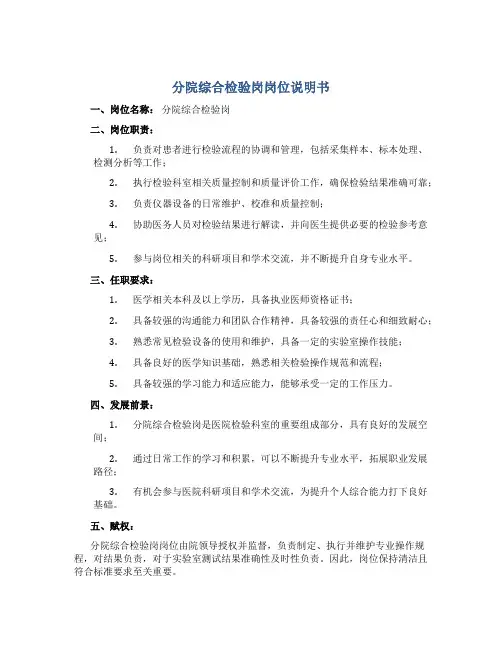 分院综合检验岗岗位说明书

一、岗位名称：分院综合检验岗

二、岗位职责：

1. 负责对患者进行检验流程的协调和管理，包括采集样本、标本处理、检测分析等工作；

2. 执行检验科室相关质量控制和质量评价工作，确保检验结果准确可靠；

3. 负责仪器设备的日常维护、校准和质量控制；

4. 协助医务人员对检验结果进行解读，并向医生提供必要的检验参考意见；

5. 参与岗位相关的科研项目和学术交流，并不断提升自身专业水平。

三、任职要求：

1. 医学相关本科及以上学历，具备执业医师资格证书；

2. 具备较强的沟通能力和团队合作精神，具备较强的责任心和细致耐心；

3. 熟悉常见检验设备的使用和维护，具备一定的实验室操作技能；

4. 具备良好的医学知识基础，熟悉相关检验操作规范和流程；

5. 具备较强的学习能力和适应能力，能够承受一定的工作压力。

四、发展前景：

1. 分院综合检验岗是医院检验科室的重要组成部分，具有良好的发展空间；

2. 通过日常工作的学习和积累，可以不断提升专业水平，拓展职业发展路径；

3. 有机会参与医院科研项目和学术交流，为提升个人综合能力打下良好基础。

五、赋权：

分院综合检验岗岗位由院领导授权并监督，负责制定、执行并维护专业操作规程，对结果负责，对于实验室测试结果准确性及时性负责。因此，岗位保持清洁且符合标准要求至关重要。